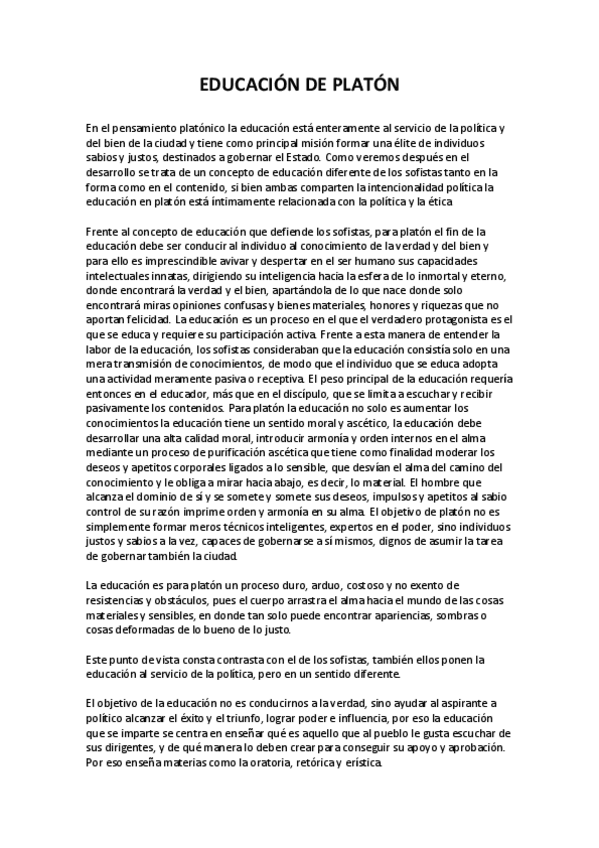 EDUCACIÓN DE PLATÓN

En el pensamiento platónico la educación está enteramente al servicio de la política y del bien de la ciudad y tiene como principal misión formar una élite de individuos sabios y justos, destinados a gobernar el Estado. Como veremos después en el desarrollo se trata de un concepto de educación diferente de los sofistas tanto en la forma como en el contenido, si bien ambas comparten la intencionalidad política la educación en platón está íntimamente relacionada con la política y la ética

Frente al concepto de educación que defiende los sofistas, para platón el fin de la educación debe ser conducir al individuo al conocimiento de la verdad y del bien y para ello es imprescindible avivar y despertar en el ser humano sus capacidades intelectuales innatas, dirigiendo su inteligencia hacia la esfera de lo inmortal y eterno, donde encontrará la verdad y el bien, apartándola de lo que nace donde solo encontrará miras opiniones confusas y bienes materiales, honores y riquezas que no aportan felicidad. La educación es un proceso en el que el verdadero protagonista es el que se educa y requiere su participación activa. Frente a esta manera de entender la labor de la educación, los sofistas consideraban que la educación consistía solo en una mera transmisión de conocimientos, de modo que el individuo que se educa adopta una actividad meramente pasiva o receptiva. El peso principal de la educación requería entonces en el educador, más que en el discípulo, que se limita a escuchar y recibir pasivamente los contenidos. Para platón la educación no solo es aumentar los conocimientos la educación tiene un sentido moral y ascético, la educación debe desarrollar una alta calidad moral, introducir armonía y orden internos en el alma mediante un proceso de purificación ascética que tiene como finalidad moderar los deseos y apetitos corporales ligados a lo sensible, que desvían el alma del camino del conocimiento y le obliga a mirar hacia abajo, es decir, lo material. El hombre que alcanza el dominio de sí y se somete y somete sus deseos, impulsos y apetitos al sabio control de su razón imprime orden y armonía en su alma. El objetivo de platón no es simplemente formar meros técnicos inteligentes, expertos en el poder, sino individuos justos y sabios a la vez, capaces de gobernarse a sí mismos, dignos de asumir la tarea de gobernar también la ciudad.

La educación es para platón un proceso duro, arduo, costoso y no exento de resistencias y obstáculos, pues el cuerpo arrastra el alma hacia el mundo de las cosas materiales y sensibles, en donde tan solo puede encontrar apariencias, sombras o cosas deformadas de lo bueno de lo justo.

Este punto de vista consta contrasta con el de los sofistas, también ellos ponen la educación al servicio de la política, pero en un sentido diferente.

El objetivo de la educación no es conducirnos a la verdad, sino ayudar al aspirante a político alcanzar el éxito y el triunfo, lograr poder e influencia, por eso la educación que se imparte se centra en enseñar qué es aquello que al pueblo le gusta escuchar de sus dirigentes, y de qué manera lo deben crear para conseguir su apoyo y aprobación. Por eso enseña materias como la oratoria, retórica y erística.